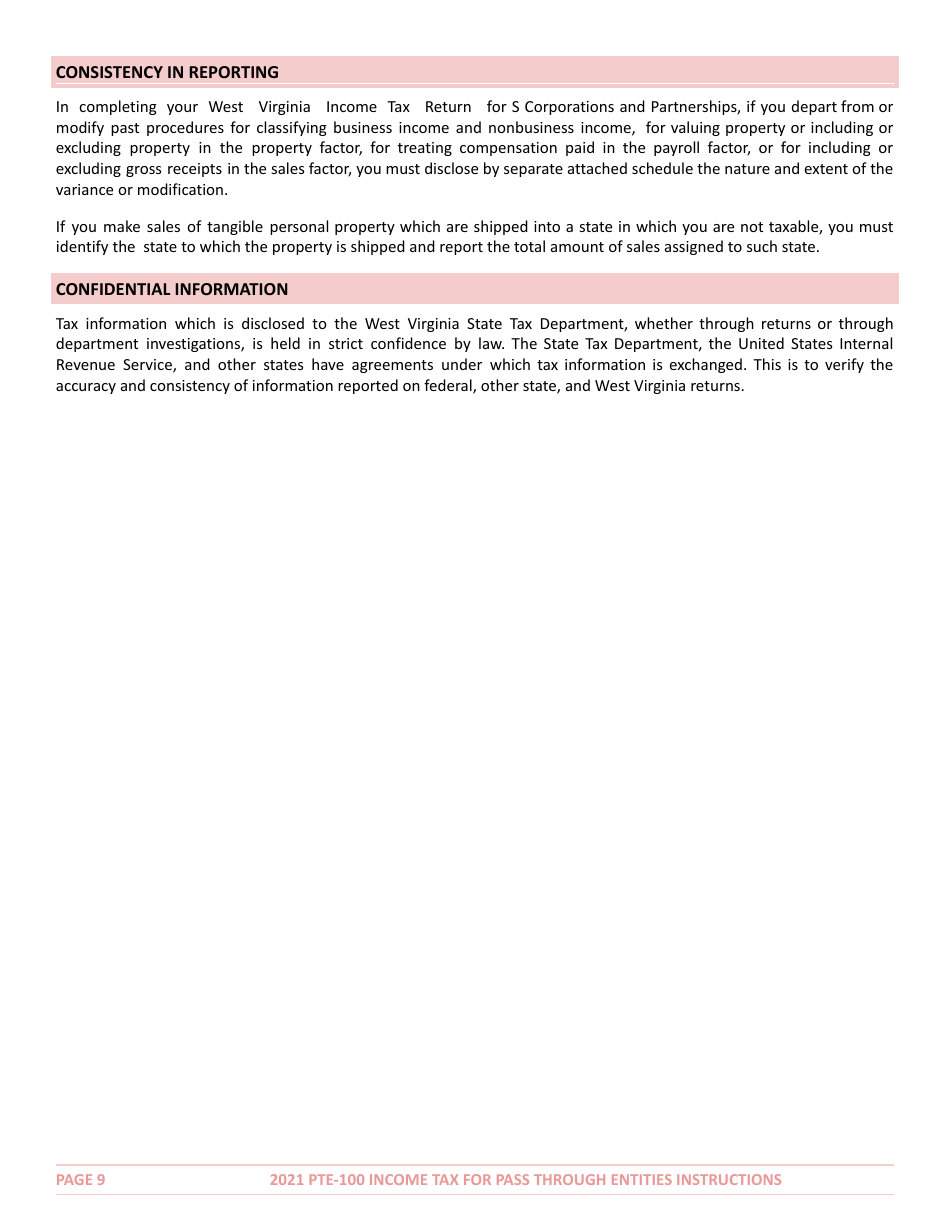 CONSISTENCY IN REPORTING

In completing your West Virginia Income Tax Return for S Corporations and Partnerships, if you depart from or modify past procedures for classifying business income and nonbusiness income, for valuing property or including or excluding property in the property factor, for treating compensation paid in the payroll factor, or for including or excluding gross receipts in the sales factor, you must disclose by separate attached schedule the nature and extent of the variance or modification.

If you make sales of tangible personal property which are shipped into a state in which you are not taxable, you must identify the state to which the property is shipped and report the total amount of sales assigned to such state.

CONFIDENTIAL INFORMATION

Tax information which is disclosed to the West Virginia State Tax Department, whether through returns or through department investigations, is held in strict confidence by law. The State Tax Department, the United States Internal Revenue Service, and other states have agreements under which tax information is exchanged. This is to verify the accuracy and consistency of information reported on federal, other state, and West Virginia returns.

PAGE 9 2021 PTE-100 INCOME TAX FOR PASS THROUGH ENTITIES INSTRUCTIONS